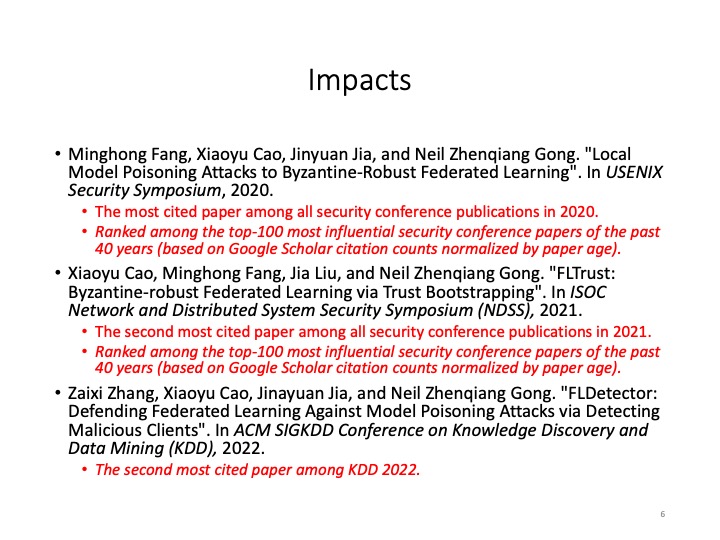 Impacts

• Minghong Fang, Xiaoyu Cao, Jinyuan Jia, and Neil Zhenqiang Gong. "Local Model Poisoning Attacks to Byzantine-Robust Federated Learning". In USENIX Security Symposium, 2020.
• The most cited paper among all security conference publications in 2020.
• Ranked among the top-100 most influential security conference papers of the past 40 years (based on Google Scholar citation counts normalized by paper age).
• Xiaoyu Cao, Minghong Fang, Jia Liu, and Neil Zhenqiang Gong. "FLTrust: Byzantine-robust Federated Learning via Trust Bootstrapping". In ISOC Network and Distributed System Security Symposium (NDSS), 2021.
• The second most cited paper among all security conference publications in 2021.
• Ranked among the top-100 most influential security conference papers of the past 40 years (based on Google Scholar citation counts normalized by paper age).
• Zaixi Zhang, Xiaoyu Cao, Jinayuan Jia, and Neil Zhenqiang Gong. "FLDetector: Defending Federated Learning Against Model Poisoning Attacks via Detecting Malicious Clients". In ACM SIGKDD Conference on Knowledge Discovery and Data Mining (KDD), 2022.
• The second most cited paper among KDD 2022.

6